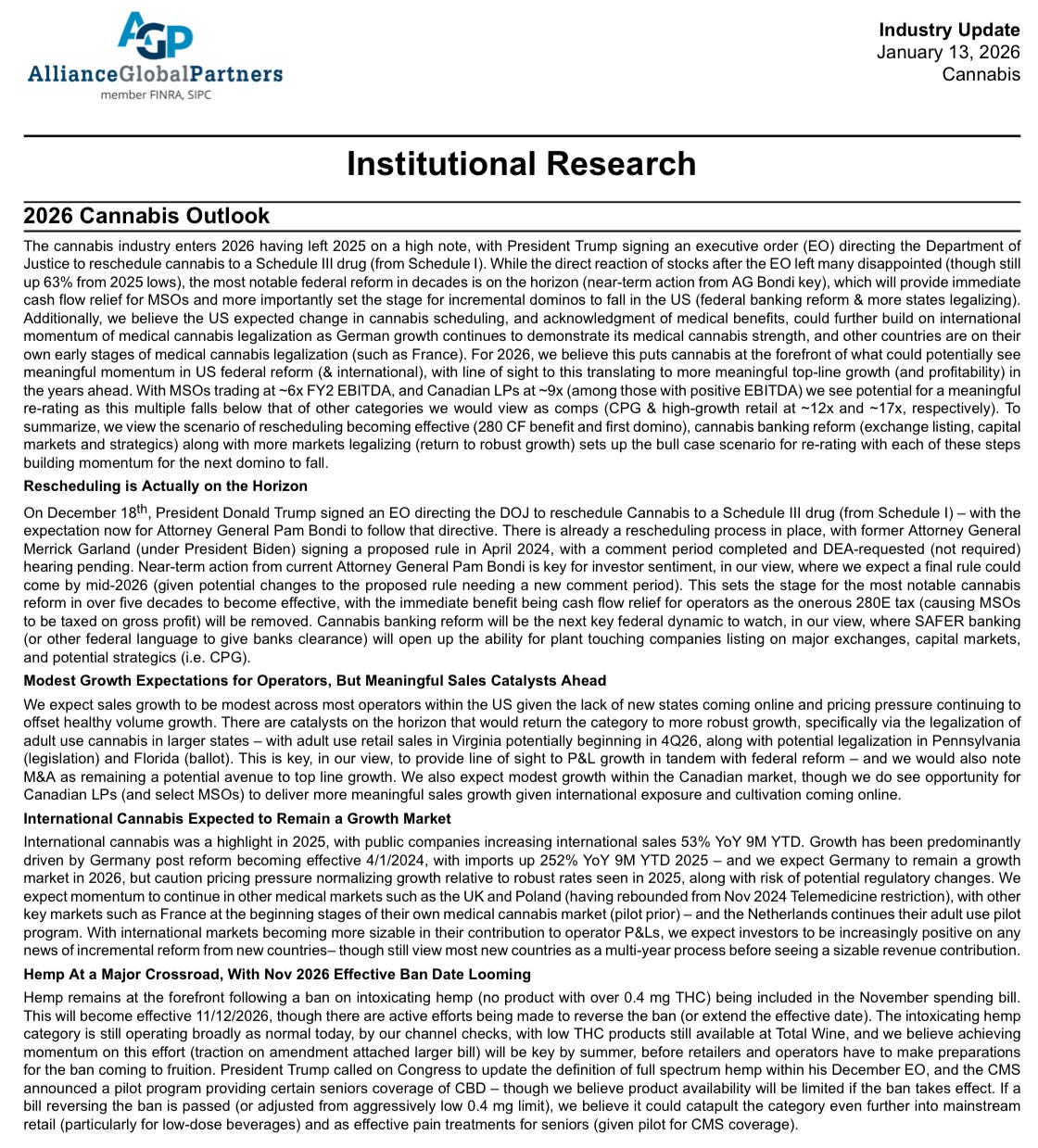 AGP
AllianceGlobalPartners
member FINRA, SIPC

Industry Update
January 13, 2026
Cannabis

Institutional Research

2026 Cannabis Outlook

The cannabis industry enters 2026 having left 2025 on a high note, with President Trump signing an executive order (EO) directing the Department of Justice to reschedule cannabis to a Schedule III drug (from Schedule I). While the direct reaction of stocks after the EO left many disappointed (though still up 63% from 2025 lows), the most notable federal reform in decades is on the horizon (near-term action from AG Bondi key), which will provide immediate cash flow relief for MSOs and more importantly set the stage for incremental dominos to fall in the US (federal banking reform & more states legalizing). Additionally, we believe the US expected change in cannabis scheduling, and acknowledgment of medical benefits, could further build on international momentum of medical cannabis legalization as German growth continues to demonstrate its medical cannabis strength, and other countries are on their own early stages of medical cannabis legalization (such as France). For 2026, we believe this puts cannabis at the forefront of what could potentially see meaningful momentum in US federal reform (& international), with line of sight to this translating to more meaningful top-line growth (and profitability) in the years ahead. With MSOs trading at ~6x FY2 EBITDA, and Canadian LPs at ~9x (among those with positive EBITDA) we see potential for a meaningful re-rating as this multiple falls below that of other categories we would view as comps (CPG & high-growth retail at ~12x and ~17x, respectively). To summarize, we view the scenario of rescheduling becoming effective (280 CF benefit and first domino), cannabis banking reform (exchange listing, capital markets and strategics) along with more markets legalizing (return to robust growth) sets up the bull case scenario for re-rating with each of these steps building momentum for the next domino to fall.

Rescheduling is Actually on the Horizon

On December 18$^{th}$, President Donald Trump signed an EO directing the DOJ to reschedule Cannabis to a Schedule III drug (from Schedule I) – with the expectation now for Attorney General Pam Bondi to follow that directive. There is already a rescheduling process in place, with former Attorney General Merrick Garland (under President Biden) signing a proposed rule in April 2024, with a comment period completed and DEA-requested (not required) hearing pending. Near-term action from current Attorney General Pam Bondi is key for investor sentiment, in our view, where we expect a final rule could come by mid-2026 (given potential changes to the proposed rule needing a new comment period). This sets the stage for the most notable cannabis reform in over five decades to become effective, with the immediate benefit being cash flow relief for operators as the onerous 280E tax (causing MSOs to be taxed on gross profit) will be removed. Cannabis banking reform will be the next key federal dynamic to watch, in our view, where SAFER banking (or other federal language to give banks clearance) will open up the ability for plant touching companies listing on major exchanges, capital markets, and potential strategics (i.e. CPG).

Modest Growth Expectations for Operators, But Meaningful Sales Catalysts Ahead

We expect sales growth to be modest across most operators within the US given the lack of new states coming online and pricing pressure continuing to offset healthy volume growth. There are catalysts on the horizon that would return the category to more robust growth, specifically via the legalization of adult use cannabis in larger states – with adult use retail sales in Virginia potentially beginning in 4Q26, along with potential legalization in Pennsylvania (legislation) and Florida (ballot). This is key, in our view, to provide line of sight to P&L growth in tandem with federal reform – and we would also note M&A as remaining a potential avenue to top line growth. We also expect modest growth within the Canadian market, though we do see opportunity for Canadian LPs (and select MSOs) to deliver more meaningful sales growth given international exposure and cultivation coming online.

International Cannabis Expected to Remain a Growth Market

International cannabis was a highlight in 2025, with public companies increasing international sales 53% YoY 9M YTD. Growth has been predominantly driven by Germany post reform becoming effective 4/1/2024, with imports up 252% YoY 9M YTD 2025 – and we expect Germany to remain a growth market in 2026, but caution pricing pressure normalizing growth relative to robust rates seen in 2025, along with risk of potential regulatory changes. We expect momentum to continue in other medical markets such as the UK and Poland (having rebounded from Nov 2024 Telemedicine restriction), with other key markets such as France at the beginning stages of their own medical cannabis market (pilot prior) – and the Netherlands continues their adult use pilot program. With international markets becoming more sizable in their contribution to operator P&Ls, we expect investors to be increasingly positive on any news of incremental reform from new countries– though still view most new countries as a multi-year process before seeing a sizable revenue contribution.

Hemp At a Major Crossroad, With Nov 2026 Effective Ban Date Looming

Hemp remains at the forefront following a ban on intoxicating hemp (no product with over 0.4 mg THC) being included in the November spending bill. This will become effective 11/12/2026, though there are active efforts being made to reverse the ban (or extend the effective date). The intoxicating hemp category is still operating broadly as normal today, by our channel checks, with low THC products still available at Total Wine, and we believe achieving momentum on this effort (traction on amendment attached larger bill) will be key by summer, before retailers and operators have to make preparations for the ban coming to fruition. President Trump called on Congress to update the definition of full spectrum hemp within his December EO, and the CMS announced a pilot program providing certain seniors coverage of CBD – though we believe product availability will be limited if the ban takes effect. If a bill reversing the ban is passed (or adjusted from aggressively low 0.4 mg limit), we believe it could catapult the category even further into mainstream retail (particularly for low-dose beverages) and as effective pain treatments for seniors (given pilot for CMS coverage).